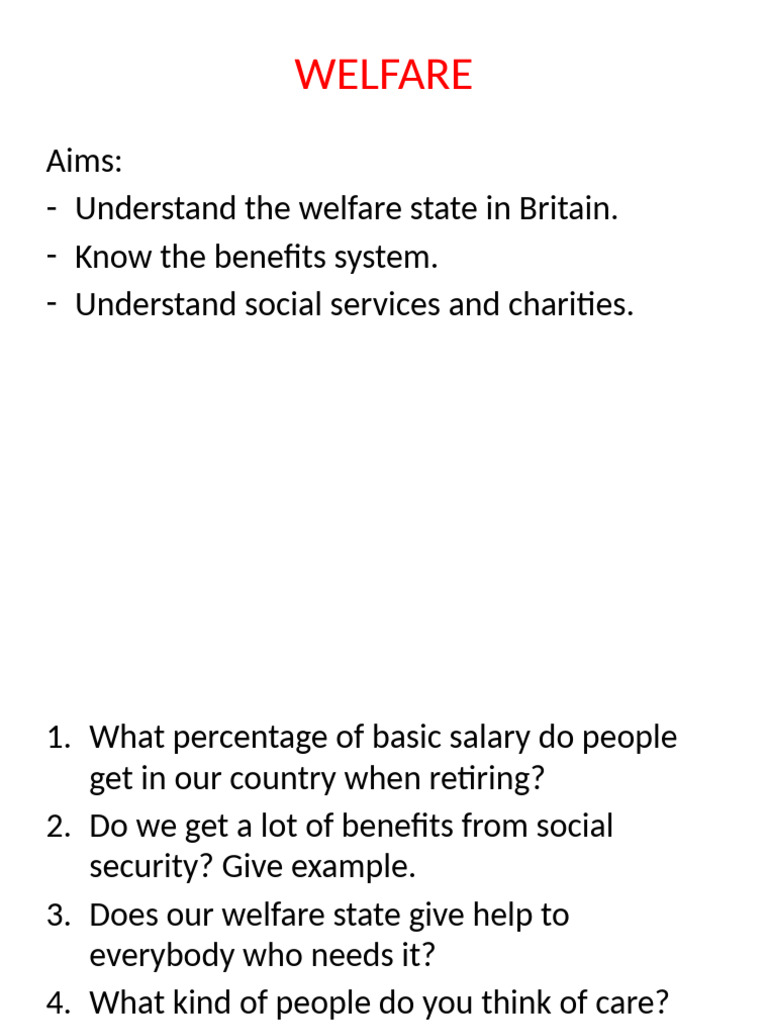 WELFARE

Aims:
- Understand the welfare state in Britain.
- Know the benefits system.
- Understand social services and charities.

1. What percentage of basic salary do people get in our country when retiring?
2. Do we get a lot of benefits from social security? Give example.
3. Does our welfare state give help to everybody who needs it?
4. What kind of people do you think of care?